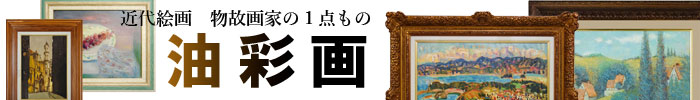 近代絵画　物故画家の１点もの

油彩画